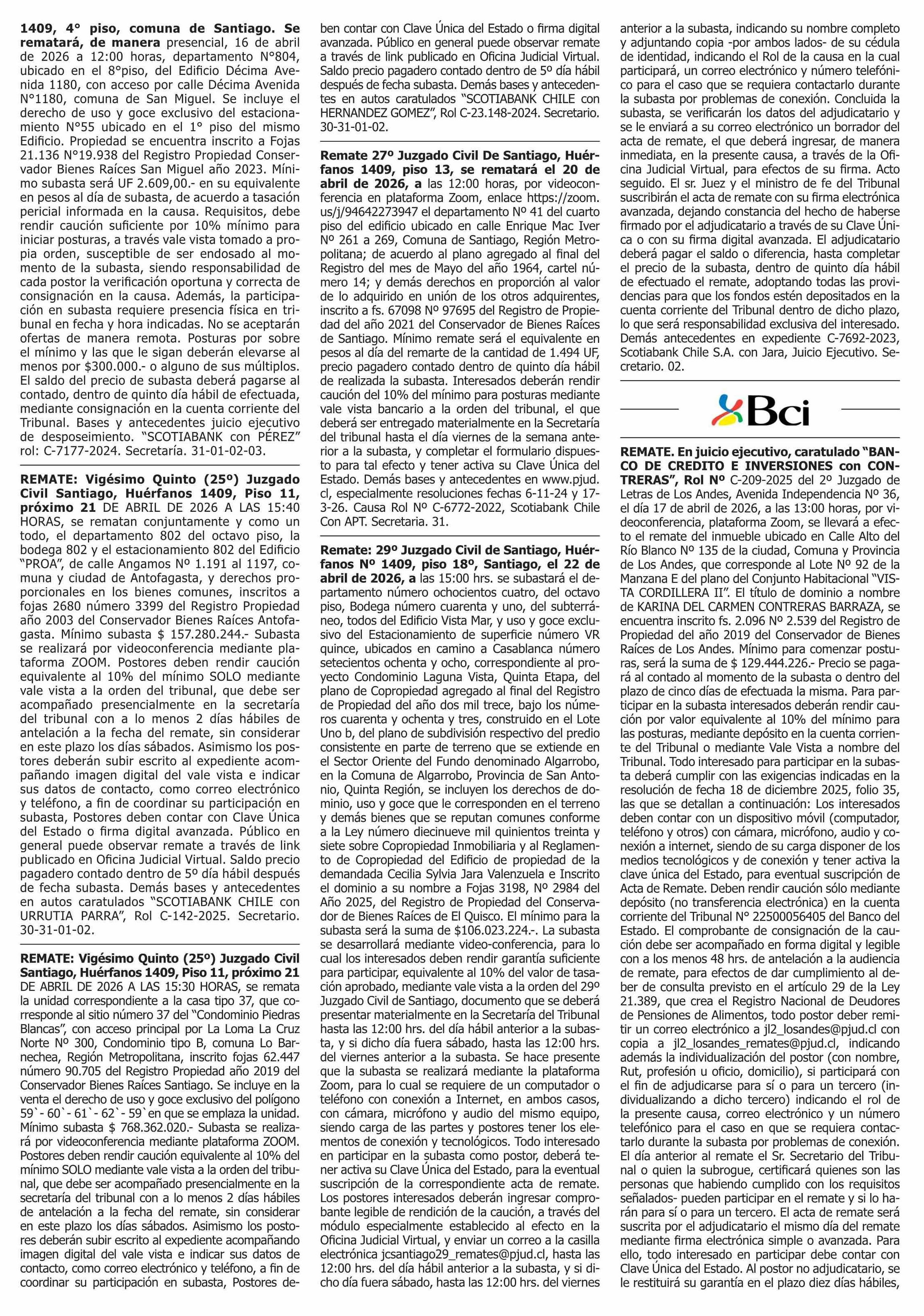 1409, 4° piso, comuna de Santiago. Se rematará, de manera presencial, 16 de abril de 2026 a 12:00 horas, departamento N°804, ubicado en el 8°piso, del Edificio Décima Avenida 1180, con acceso por calle Décima Avenida N°1180, comuna de San Miguel. Se incluye el derecho de uso y goce exclusivo del estacionamiento N°55 ubicado en el 1° piso del mismo Edificio. Propiedad se encuentra inscrito a Fojas 21.136 N°19.938 del Registro Propiedad Conservador Bienes Raíces San Miguel año 2023. Mínimo subasta será UF 2.609,00.- en su equivalente en pesos al día de subasta, de acuerdo a tasación pericial informada en la causa. Requisitos, debe rendir caución suficiente por 10% mínimo para iniciar posturas, a través vale vista tomado a propia orden, susceptible de ser endosado al momento de la subasta, siendo responsabilidad de cada postor la verificación oportuna y correcta de consignación en la causa. Además, la participación en subasta requiere presencia física en tribunal en fecha y hora indicadas. No se aceptarán ofertas de manera remota. Posturas por sobre el mínimo y las que le sigan deberán elevarse al menos por $300.000.- o alguno de sus múltiplos. El saldo del precio de subasta deberá pagarse al contado, dentro de quinto día hábil de efectuada, mediante consignación en la cuenta corriente del Tribunal. Bases y antecedentes juicio ejecutivo de desposeimiento. "SCOTIABANK con PÉREZ" rol: C-7177-2024. Secretaría. 31-01-02-03.

REMATE: Vigésimo Quinto (25º) Juzgado Civil Santiago, Huérfanos 1409, Piso 11, próximo 21 DE ABRIL DE 2026 A LAS 15:40 HORAS, se rematan conjuntamente y como un todo, el departamento 802 del octavo piso, la bodega 802 y el estacionamiento 802 del Edificio "PROA", de calle Angamos Nº 1.191 al 1197, comuna y ciudad de Antofagasta, y derechos proporcionales en los bienes comunes, inscritos a fojas 2680 número 3399 del Registro Propiedad año 2003 del Conservador Bienes Raíces Antofagasta. Mínimo subasta $ 157.280.244.- Subasta se realizará por videoconferencia mediante plataforma ZOOM. Postores deben rendir caución equivalente al 10% del mínimo SOLO mediante vale vista a la orden del tribunal, que debe ser acompañado presencialmente en la secretaría del tribunal con a lo menos 2 días hábiles de antelación a la fecha del remate, sin considerar en este plazo los días sábados. Asimismo los postores deberán subir escrito al expediente acompañando imagen digital del vale vista e indicar sus datos de contacto, como correo electrónico y teléfono, a fin de coordinar su participación en subasta, Postores deben contar con Clave Única del Estado o firma digital avanzada. Público en general puede observar remate a través de link publicado en Oficina Judicial Virtual. Saldo precio pagadero contado dentro de 5º día hábil después de fecha subasta. Demás bases y antecedentes en autos caratulados "SCOTIABANK CHILE con URRUTIA PARRA", Rol C-142-2025. Secretario. 30-31-01-02.

REMATE: Vigésimo Quinto (25º) Juzgado Civil Santiago, Huérfanos 1409, Piso 11, próximo 21 DE ABRIL DE 2026 A LAS 15:30 HORAS, se remata la unidad correspondiente a la casa tipo 37, que corresponde al sitio número 37 del "Condominio Piedras Blancas", con acceso principal por La Loma La Cruz Norte Nº 300, Condominio tipo B, comuna Lo Barnechea, Región Metropolitana, inscrito fojas 62.447 número 90.705 del Registro Propiedad año 2019 del Conservador Bienes Raíces Santiago. Se incluye en la venta el derecho de uso y goce exclusivo del polígono 59`- 60`- 61`- 62`- 59`en que se emplaza la unidad. Mínimo subasta $ 768.362.020.- Subasta se realizará por videoconferencia mediante plataforma ZOOM. Postores deben rendir caución equivalente al 10% del mínimo SOLO mediante vale vista a la orden del tribunal, que debe ser acompañado presencialmente en la secretaría del tribunal con a lo menos 2 días hábiles de antelación a la fecha del remate, sin considerar en este plazo los días sábados. Asimismo los postores deberán subir escrito al expediente acompañando imagen digital del vale vista e indicar sus datos de contacto, como correo electrónico y teléfono, a fin de coordinar su participación en subasta, Postores deben contar con Clave Única del Estado o firma digital avanzada. Público en general puede observar remate a través de link publicado en Oficina Judicial Virtual. Saldo precio pagadero contado dentro de 5º día hábil después de fecha subasta. Demás bases y antecedentes en autos caratulados "SCOTIABANK CHILE con HERNANDEZ GOMEZ", Rol C-23.148-2024. Secretario. 30-31-01-02.

Remate 27º Juzgado Civil De Santiago, Huérfanos 1409, piso 13, se rematará el 20 de abril de 2026, a las 12:00 horas, por videoconferencia en plataforma Zoom, enlace https://zoom.us/j/94642273947 el departamento Nº 41 del cuarto piso del edificio ubicado en calle Enrique Mac Iver Nº 261 a 269, Comuna de Santiago, Región Metropolitana; de acuerdo al plano agregado al final del Registro del mes de Mayo del año 1964, cartel número 14; y demás derechos en proporción al valor de lo adquirido en unión de los otros adquirentes, inscrito a fs. 67098 Nº 97695 del Registro de Propiedad del año 2021 del Conservador de Bienes Raíces de Santiago. Mínimo remate será el equivalente en pesos al día del remarte de la cantidad de 1.494 UF, precio pagadero contado dentro de quinto día hábil de realizada la subasta. Interesados deberán rendir caución del 10% del mínimo para posturas mediante vale vista bancario a la orden del tribunal, el que deberá ser entregado materialmente en la Secretaría del tribunal hasta el día viernes de la semana anterior a la subasta, y completar el formulario dispuesto para tal efecto y tener activa su Clave Única del Estado. Demás bases y antecedentes en www.pjud.cl, especialmente resoluciones fechas 6-11-24 y 17-3-26. Causa Rol Nº C-6772-2022, Scotiabank Chile Con APT. Secretaria. 31.

Remate: 29º Juzgado Civil de Santiago, Huérfanos Nº 1409, piso 18º, Santiago, el 22 de abril de 2026, a las 15:00 hrs. se subastará el departamento número ochocientos cuatro, del octavo piso, Bodega número cuarenta y uno, del subterráneo, todos del Edificio Vista Mar, y uso y goce exclusivo del Estacionamiento de superficie número VR quince, ubicados en camino a Casablanca número setecientos ochenta y ocho, correspondiente al proyecto Condominio Laguna Vista, Quinta Etapa, del plano de Copropiedad agregado al final del Registro de Propiedad del año dos mil trece, bajo los números cuarenta y ochenta y tres, construido en el Lote Uno b, del plano de subdivisión respectivo del predio consistente en parte de terreno que se extiende en el Sector Oriente del Fundo denominado Algarrobo, en la Comuna de Algarrobo, Provincia de San Antonio, Quinta Región, se incluyen los derechos de dominio, uso y goce que le corresponden en el terreno y demás bienes que se reputan comunes conforme a la Ley número diecinueve mil quinientos treinta y siete sobre Copropiedad Inmobiliaria y al Reglamento de Copropiedad del Edificio de propiedad de la demandada Cecilia Sylvia Jara Valenzuela e Inscrito el dominio a su nombre a Fojas 3198, Nº 2984 del Año 2025, del Registro de Propiedad del Conservador de Bienes Raíces de El Quisco. El mínimo para la subasta será la suma de $106.023.224.-. La subasta se desarrollará mediante video-conferencia, para lo cual los interesados deben rendir garantía suficiente para participar, equivalente al 10% del valor de tasación aprobado, mediante vale vista a la orden del 29º Juzgado Civil de Santiago, documento que se deberá presentar materialmente en la Secretaría del Tribunal hasta las 12:00 hrs. del día hábil anterior a la subasta, y si dicho día fuera sábado, hasta las 12:00 hrs. del viernes anterior a la subasta. Se hace presente que la subasta se realizará mediante la plataforma Zoom, para lo cual se requiere de un computador o teléfono con conexión a Internet, en ambos casos, con cámara, micrófono y audio del mismo equipo, siendo carga de las partes y postores tener los elementos de conexión y tecnológicos. Todo interesado en participar en la subasta como postor, deberá tener activa su Clave Única del Estado, para la eventual suscripción de la correspondiente acta de remate. Los postores interesados deberán ingresar comprobante legible de rendición de la caución, a través del módulo especialmente establecido al efecto en la Oficina Judicial Virtual, y enviar un correo a la casilla electrónica jcsantiago29_remates@pjud.cl, hasta las 12:00 hrs. del día hábil anterior a la subasta, y si dicho día fuera sábado, hasta las 12:00 hrs. del viernes anterior a la subasta, indicando su nombre completo y adjuntando copia -por ambos lados- de su cédula de identidad, indicando el Rol de la causa en la cual participará, un correo electrónico y número telefónico para el caso que se requiera contactarlo durante la subasta por problemas de conexión. Concluida la subasta, se verificarán los datos del adjudicatario y se le enviará a su correo electrónico un borrador del acta de remate, el que deberá ingresar, de manera inmediata, en la presente causa, a través de la Oficina Judicial Virtual, para efectos de su firma. Acto seguido. El sr. Juez y el ministro de fe del Tribunal suscribirán el acta de remate con su firma electrónica avanzada, dejando constancia del hecho de haberse firmado por el adjudicatario a través de su Clave Única o con su firma digital avanzada. El adjudicatario deberá pagar el saldo o diferencia, hasta completar el precio de la subasta, dentro de quinto día hábil de efectuado el remate, adoptando todas las providencias para que los fondos estén depositados en la cuenta corriente del Tribunal dentro de dicho plazo, lo que será responsabilidad exclusiva del interesado. Demás antecedentes en expediente C-7692-2023, Scotiabank Chile S.A. con Jara, Juicio Ejecutivo. Secretario. 02.

Bci

REMATE. En juicio ejecutivo, caratulado "BANCO DE CREDITO E INVERSIONES con CONTRERAS", Rol Nº C-209-2025 del 2º Juzgado de Letras de Los Andes, Avenida Independencia Nº 36, el día 17 de abril de 2026, a las 13:00 horas, por videoconferencia, plataforma Zoom, se llevará a efecto el remate del inmueble ubicado en Calle Alto del Río Blanco Nº 135 de la ciudad, Comuna y Provincia de Los Andes, que corresponde al Lote Nº 92 de la Manzana E del plano del Conjunto Habitacional "VISTA CORDILLERA II". El título de dominio a nombre de KARINA DEL CARMEN CONTRERAS BARRAZA, se encuentra inscrito fs. 2.096 Nº 2.539 del Registro de Propiedad del año 2019 del Conservador de Bienes Raíces de Los Andes. Mínimo para comenzar posturas, será la suma de $ 129.444.226.- Precio se pagará al contado al momento de la subasta o dentro del plazo de cinco días de efectuada la misma. Para participar en la subasta interesados deberán rendir caución por valor equivalente al 10% del mínimo para las posturas, mediante depósito en la cuenta corriente del Tribunal o mediante Vale Vista a nombre del Tribunal. Todo interesado para participar en la subasta deberá cumplir con las exigencias indicadas en la resolución de fecha 18 de diciembre 2025, folio 35, las que se detallan a continuación: Los interesados deben contar con un dispositivo móvil (computador, teléfono y otros) con cámara, micrófono, audio y conexión a internet, siendo de su carga disponer de los medios tecnológicos y de conexión y tener activa la clave única del Estado, para eventual suscripción de Acta de Remate. Deben rendir caución sólo mediante depósito (no transferencia electrónica) en la cuenta corriente del Tribunal N° 22500056405 del Banco del Estado. El comprobante de consignación de la caución debe ser acompañado en forma digital y legible con a los menos 48 hrs. de antelación a la audiencia de remate, para efectos de dar cumplimiento al deber de consulta previsto en el artículo 29 de la Ley 21.389, que crea el Registro Nacional de Deudores de Pensiones de Alimentos, todo postor deber remitir un correo electrónico a jl2_losandes@pjud.cl con copia a jl2_losandes_remates@pjud.cl, indicando además la individualización del postor (con nombre, Rut, profesión u oficio, domicilio), si participará con el fin de adjudicarse para sí o para un tercero (individualizando a dicho tercero) indicando el rol de la presente causa, correo electrónico y un número telefónico para el caso en que se requiera contactarlo durante la subasta por problemas de conexión. El día anterior al remate el Sr. Secretario del Tribunal o quien la subrogue, certificará quienes son las personas que habiendo cumplido con los requisitos señalados- pueden participar en el remate y si lo harán para sí o para un tercero. El acta de remate será suscrita por el adjudicatario el mismo día del remate mediante firma electrónica simple o avanzada. Para ello, todo interesado en participar debe contar con Clave Única del Estado. Al postor no adjudicatario, se le restituirá su garantía en el plazo diez días hábiles,